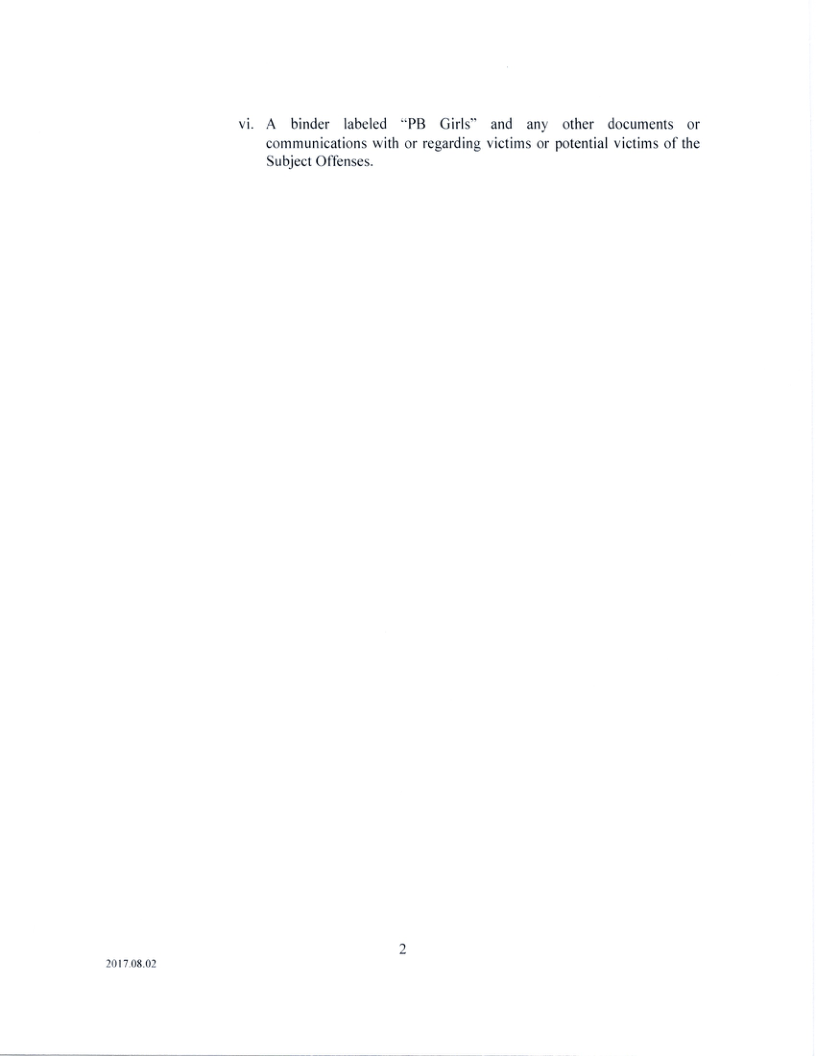 vi. A binder labeled "PB Girls" and any other documents or communications with or regarding victims or potential victims of the Subject Offenses.

2

2017.08.02